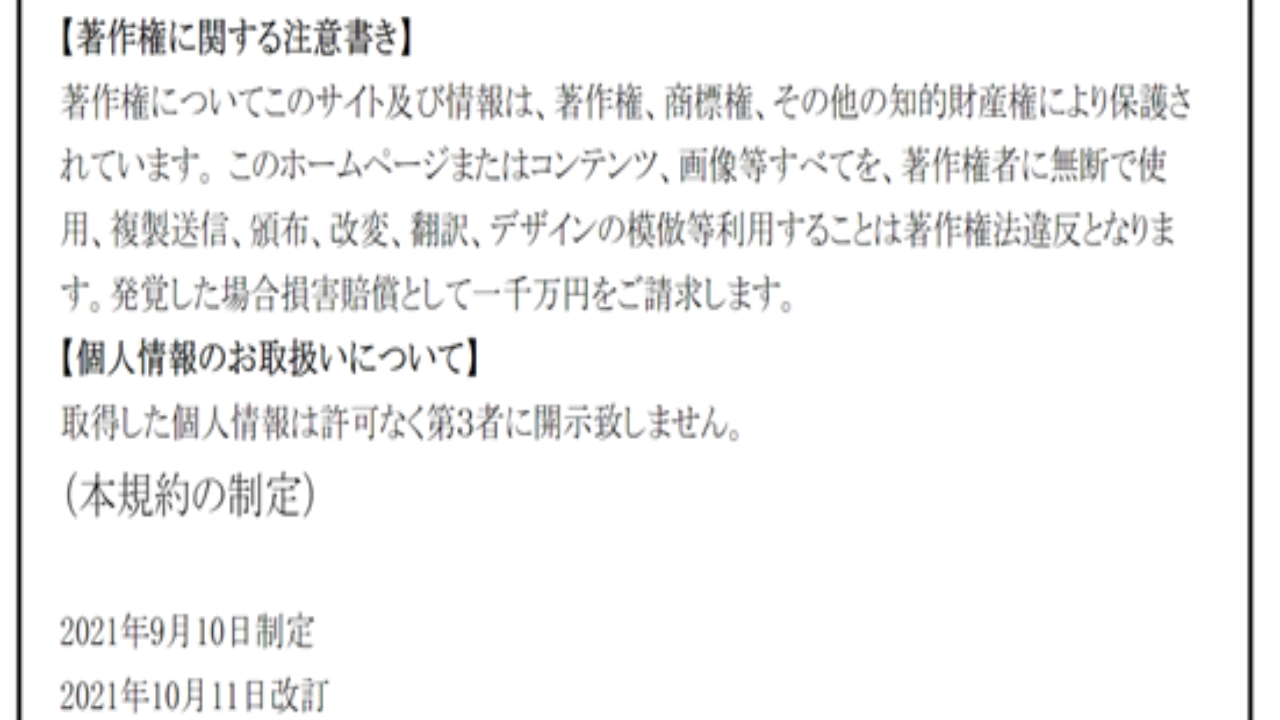 【著作権に関する注意書き】
著作権についてこのサイト及び情報は、著作権、商標権、その他の知的財産権により保護されています。このホームページまたはコンテンツ、画像等すべてを、著作権者に無断で使用、複製送信、頒布、改変、翻訳、デザインの模倣等利用することは著作権法違反となります。発覚した場合損害賠償として一千万円をご請求します。
【個人情報のお取扱いについて】
取得した個人情報は許可なく第3者に開示致しません。
（本規約の制定）

2021年9月10日制定
2021年10月11日改訂